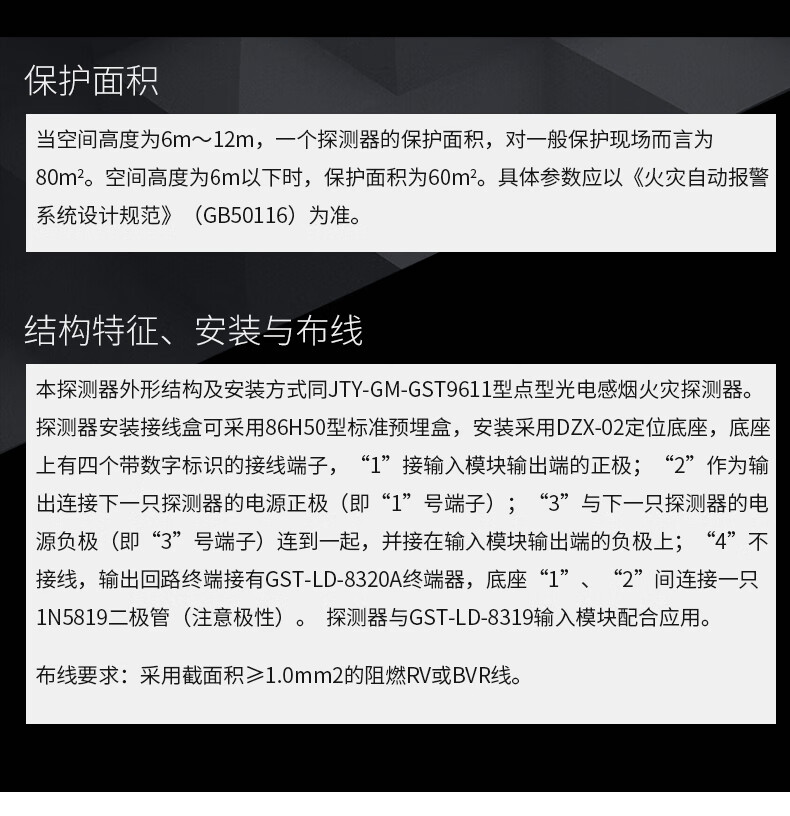 保护面积

当空间高度为6m～12m，一个探测器的保护面积，对一般保护现场而言为80m²。空间高度为6m以下时，保护面积为60m²。具体参数应以《火灾自动报警系统设计规范》（GB50116）为准。

结构特征、安装与布线

本探测器外形结构及安装方式同JTY-GM-GST9611型点型光电感烟火灾探测器。探测器安装接线盒可采用86H50型标准预埋盒，安装采用DZX-02定位底座，底座上有四个带数字标识的接线端子，“1”接输入模块输出端的正极；“2”作为输出连接下一只探测器的电源正极（即“1”号端子）；“3”与下一只探测器的电源负极（即“3”号端子）连到一起，并接在输入模块输出端的负极上；“4”不接线，输出回路终端接有GST-LD-8320A终端器，底座“1”、“2”间连接一只1N5819二极管（注意极性）。 探测器与GST-LD-8319输入模块配合应用。

布线要求：采用截面积≥1.0mm2的阻燃RV或BVR线。